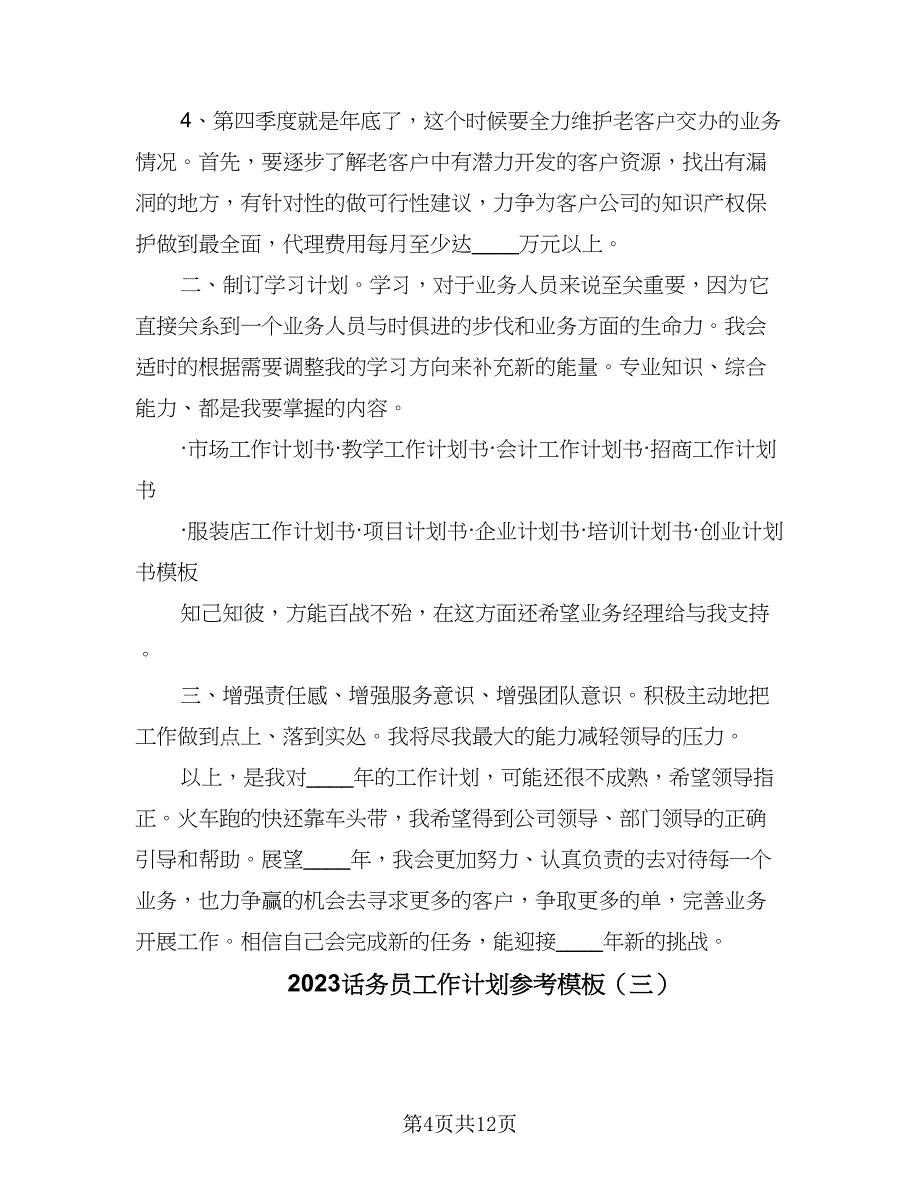 4、第四季度就是年底了，这个时候要全力维护老客户交办的业务情况。首先，要逐步了解老客户中有潜力开发的客户资源，找出有漏洞的地方，有针对性的做可行性建议，力争为客户公司的知识产权保护做到最全面，代理费用每月至少达____万元以上。

二、制订学习计划。学习，对于业务人员来说至关重要，因为它直接关系到一个业务人员与时俱进的步伐和业务方面的生命力。我会适时的根据需要调整我的学习方向来补充新的能量。专业知识、综合能力、都是我要掌握的内容。

·市场工作计划书·教学工作计划书·会计工作计划书·招商工作计划书

·服装店工作计划书·项目计划书·企业计划书·培训计划书·创业计划书模板

知己知彼，方能百战不殆，在这方面还希望业务经理给与我支持。

三、增强责任感、增强服务意识、增强团队意识。积极主动地把工作做到点上、落到实处。我将尽我最大的能力减轻领导的压力。

以上，是我对____年的工作计划，可能还很不成熟，希望领导指正。火车跑的快还靠车头带，我希望得到公司领导、部门领导的正确引导和帮助。展望____年，我会更加努力、认真负责的去对待每一个业务，也力争赢的机会去寻求更多的客户，争取更多的单，完善业务开展工作。相信自己会完成新的任务，能迎接____年新的挑战。

2023话务员工作计划参考模板（三）

第4页共12页